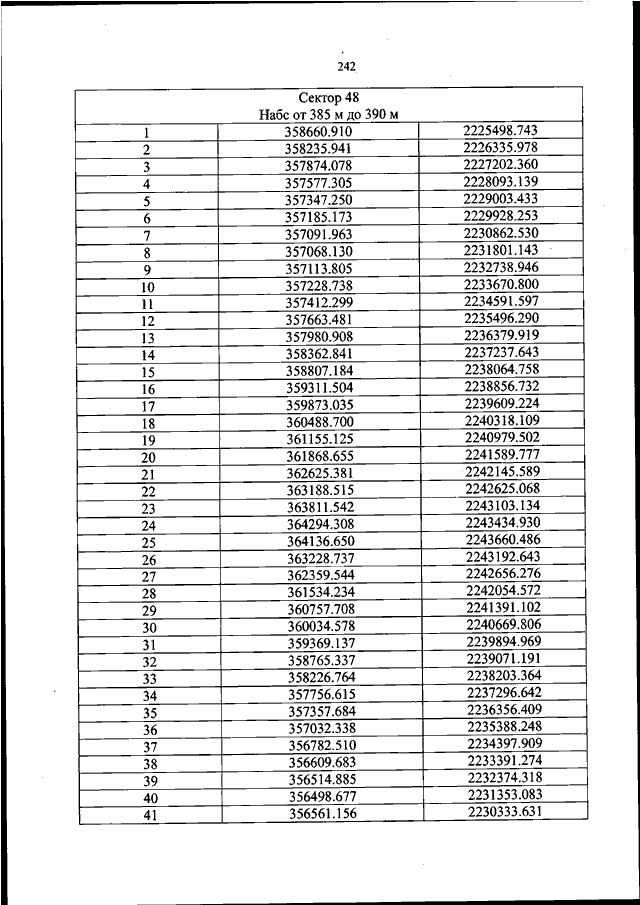 242

| Сектор 48<br>Набс от 385 м до 390 м | | |
|---|---|---|
| 1 | 358660.910 | 2225498.743 |
| 2 | 358235.941 | 2226335.978 |
| 3 | 357874.078 | 2227202.360 |
| 4 | 357577.305 | 2228093.139 |
| 5 | 357347.250 | 2229003.433 |
| 6 | 357185.173 | 2229928.253 |
| 7 | 357091.963 | 2230862.530 |
| 8 | 357068.130 | 2231801.143 |
| 9 | 357113.805 | 2232738.946 |
| 10 | 357228.738 | 2233670.800 |
| 11 | 357412.299 | 2234591.597 |
| 12 | 357663.481 | 2235496.290 |
| 13 | 357980.908 | 2236379.919 |
| 14 | 358362.841 | 2237237.643 |
| 15 | 358807.184 | 2238064.758 |
| 16 | 359311.504 | 2238856.732 |
| 17 | 359873.035 | 2239609.224 |
| 18 | 360488.700 | 2240318.109 |
| 19 | 361155.125 | 2240979.502 |
| 20 | 361868.655 | 2241589.777 |
| 21 | 362625.381 | 2242145.589 |
| 22 | 363188.515 | 2242625.068 |
| 23 | 363811.542 | 2243103.134 |
| 24 | 364294.308 | 2243434.930 |
| 25 | 364136.650 | 2243660.486 |
| 26 | 363228.737 | 2243192.643 |
| 27 | 362359.544 | 2242656.276 |
| 28 | 361534.234 | 2242054.572 |
| 29 | 360757.708 | 2241391.102 |
| 30 | 360034.578 | 2240669.806 |
| 31 | 359369.137 | 2239894.969 |
| 32 | 358765.337 | 2239071.191 |
| 33 | 358226.764 | 2238203.364 |
| 34 | 357756.615 | 2237296.642 |
| 35 | 357357.684 | 2236356.409 |
| 36 | 357032.338 | 2235388.248 |
| 37 | 356782.510 | 2234397.909 |
| 38 | 356609.683 | 2233391.274 |
| 39 | 356514.885 | 2232374.318 |
| 40 | 356498.677 | 2231353.083 |
| 41 | 356561.156 | 2230333.631 |